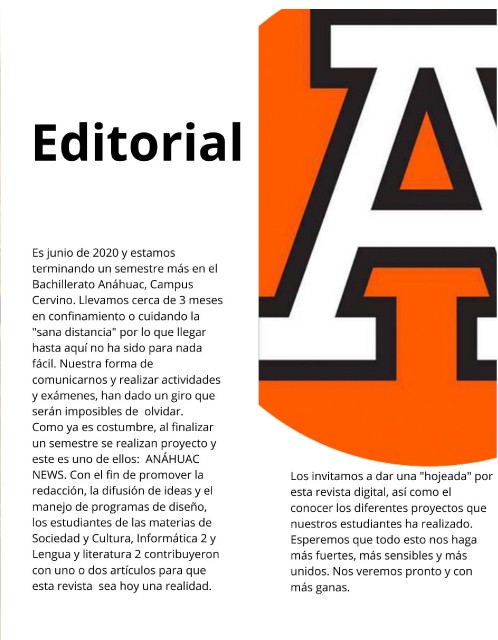 Editorial

Es junio de 2020 y estamos terminando un semestre más en el Bachillerato Anáhuac, Campus Cervino. Llevamos cerca de 3 meses en confinamiento o cuidando la "sana distancia" por lo que llegar hasta aquí no ha sido para nada fácil. Nuestra forma de comunicarnos y realizar actividades y exámenes, han dado un giro que serán imposibles de olvidar.
Como ya es costumbre, al finalizar un semestre se realizan proyecto y este es uno de ellos: ANÁHUAC NEWS. Con el fin de promover la redacción, la difusión de ideas y el manejo de programas de diseño, los estudiantes de las materias de Sociedad y Cultura, Informática 2 y Lengua y literatura 2 contribuyeron con uno o dos artículos para que esta revista sea hoy una realidad.

Los invitamos a dar una "hojeada" por esta revista digital, así como el conocer los diferentes proyectos que nuestros estudiantes ha realizado. Esperemos que todo esto nos haga más fuertes, más sensibles y más unidos. Nos veremos pronto y con más ganas.